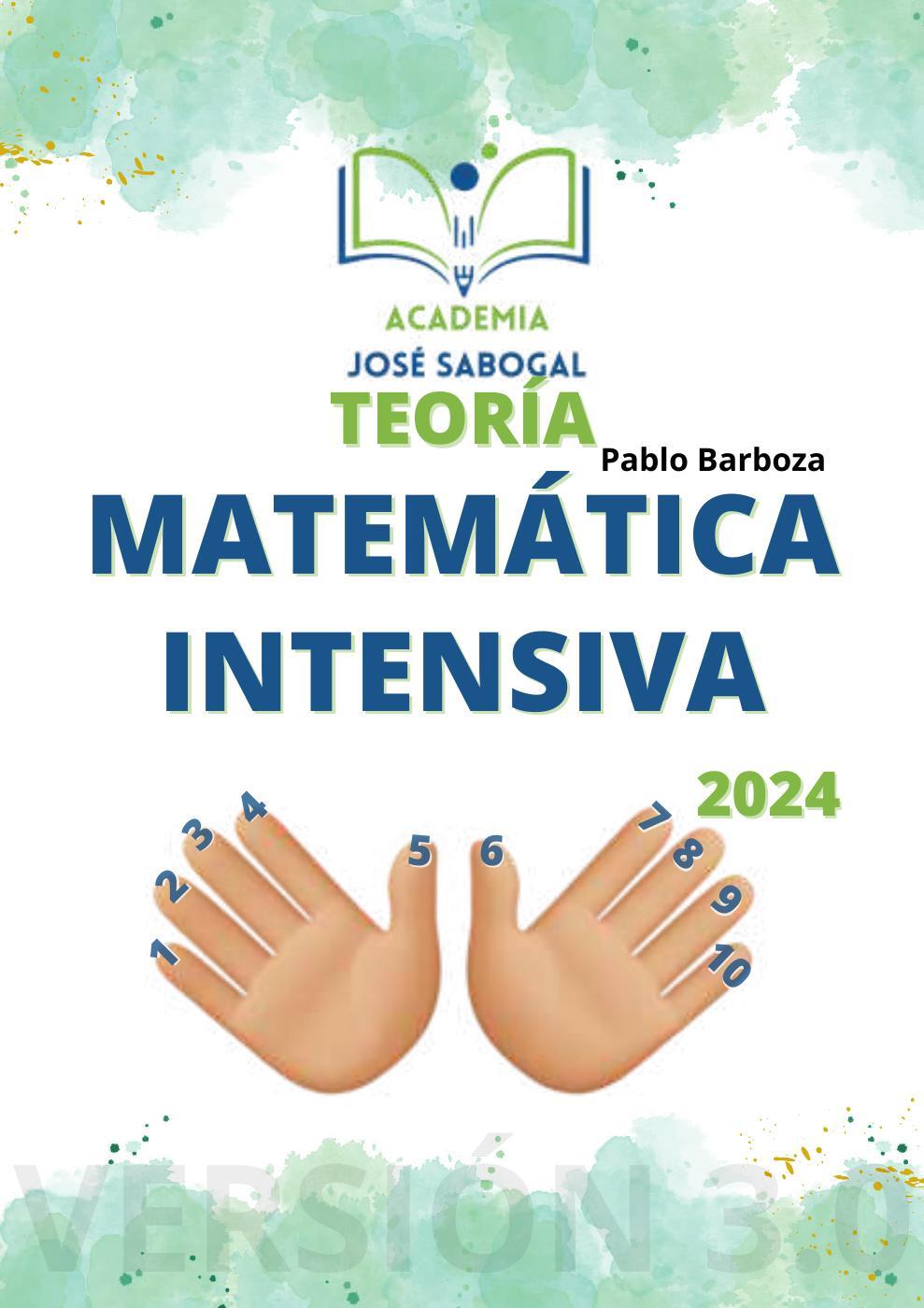 ACADEMIA
JOSÉ SABOGAL

TEORÍA

Pablo Barboza

MATEMÁTICA INTENSIVA

2024

1 2 3 4 5 6 7 8 9 10

VERSIÓN 3.0